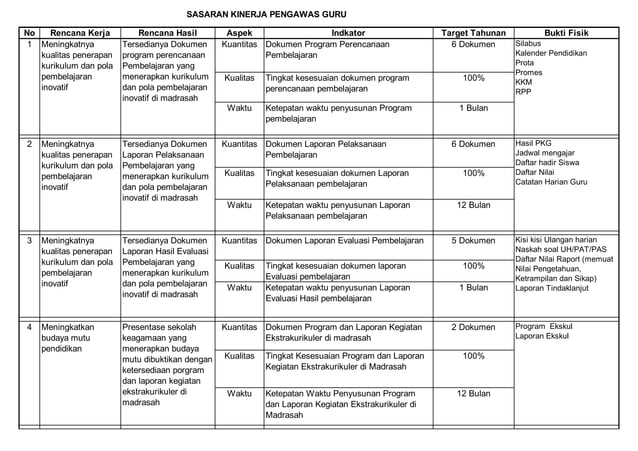 SASARAN KINERJA PENGAWAS GURU

| No | Rencana Kerja | Rencana Hasil | Aspek | Indkator | Target Tahunan | Bukti Fisik |
|---|---|---|---|---|---|---|
| 1 | Meningkatnya kualitas penerapan kurikulum dan pola pembelajaran inovatif | Tersedianya Dokumen program perencanaan Pembelajaran yang menerapkan kurikulum dan pola pembelajaran inovatif di madrasah | Kuantitas | Dokumen Program Perencanaan Pembelajaran | 6 Dokumen | Silabus Kalender Pendidikan Prota Promes KKM RPP |
| | | | Kualitas | Tingkat kesesuaian dokumen program perencanaan pembelajaran | 100% | |
| | | | Waktu | Ketepatan waktu penyusunan Program pembelajaran | 1 Bulan | |
| 2 | Meningkatnya kualitas penerapan kurikulum dan pola pembelajaran inovatif | Tersedianya Dokumen Laporan Pelaksanaan Pembelajaran yang menerapkan kurikulum dan pola pembelajaran inovatif di madrasah | Kuantitas | Dokumen Laporan Pelaksanaan Pembelajaran | 6 Dokumen | Hasil PKG Jadwal mengajar Daftar hadir Siswa Daftar Nilai Catatan Harian Guru |
| | | | Kualitas | Tingkat kesesuaian dokumen Laporan Pelaksanaan pembelajaran | 100% | |
| | | | Waktu | Ketepatan waktu penyusunan Laporan Pelaksanaan pembelajaran | 12 Bulan | |
| 3 | Meningkatnya kualitas penerapan kurikulum dan pola pembelajaran inovatif | Tersedianya Dokumen Laporan Hasil Evaluasi Pembelajaran yang menerapkan kurikulum dan pola pembelajaran inovatif di madrasah | Kuantitas | Dokumen Laporan Evaluasi Pembelajaran | 5 Dokumen | Kisi kisi Ulangan harian Naskah soal UH/PAT/PAS Daftar Nilai Raport (memuat Nilai Pengetahuan, Ketrampilan dan Sikap) Laporan Tindaklanjut |
| | | | Kualitas | Tingkat kesesuaian dokumen laporan Evaluasi pembelajaran | 100% | |
| | | | Waktu | Ketepatan waktu penyusunan Laporan Evaluasi Hasil pembelajaran | 1 Bulan | |
| 4 | Meningkatkan budaya mutu pendidikan | Presentase sekolah keagamaan yang menerapkan budaya mutu dibuktikan dengan ketersediaan porgram dan laporan kegiatan ekstrakurikuler di madrasah | Kuantitas | Dokumen Program dan Laporan Kegiatan Ekstrakurikuler di madrasah | 2 Dokumen | Program Ekskul Laporan Ekskul |
| | | | Kualitas | Tingkat Kesesuaian Program dan Laporan Kegiatan Ekstrakurikuler di Madrasah | 100% | |
| | | | Waktu | Ketepatan Waktu Penyusunan Program dan Laporan Kegiatan Ekstrakurikuler di Madrasah | 12 Bulan | |